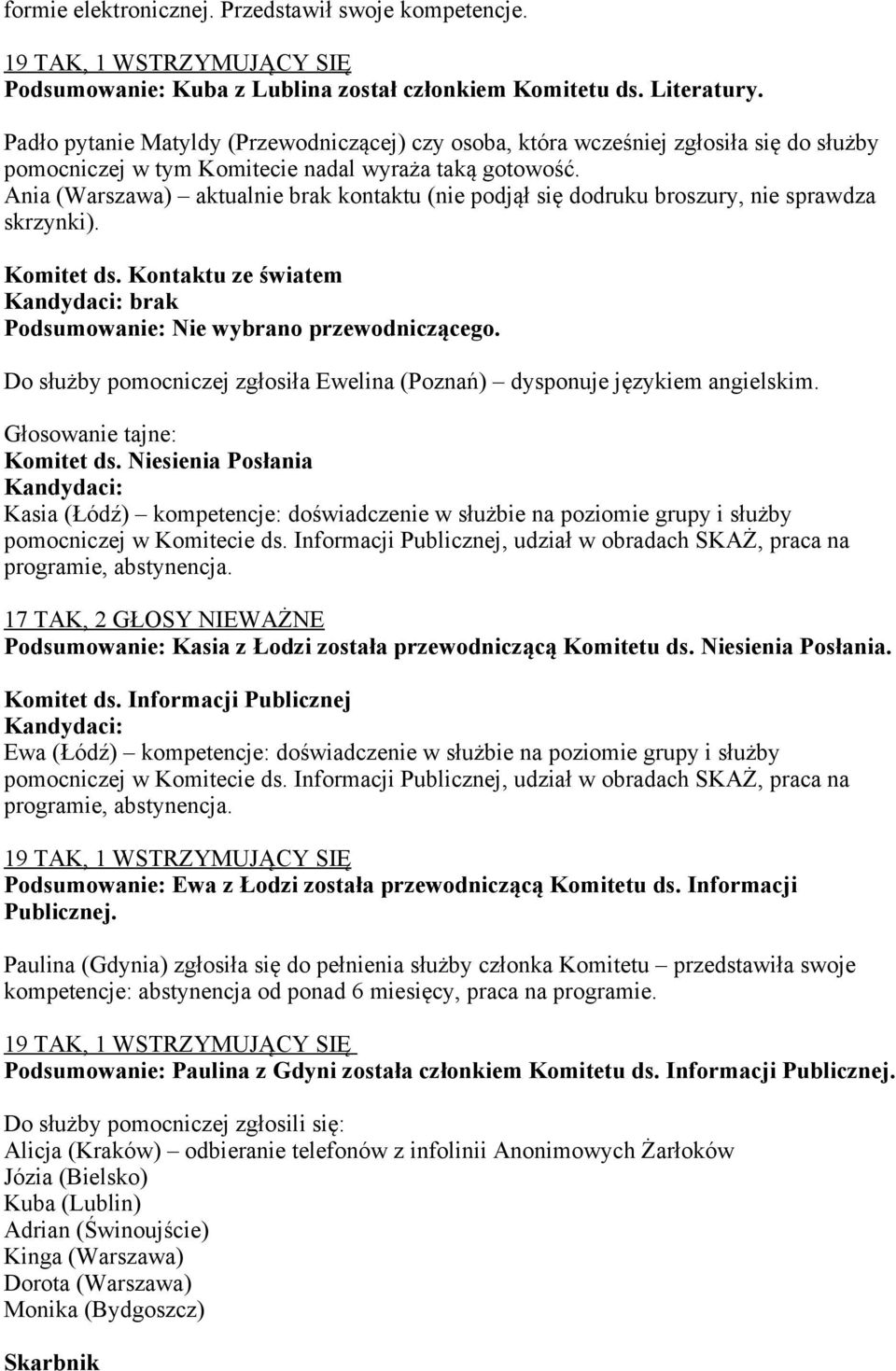 formie elektronicznej. Przedstawił swoje kompetencje.

19 TAK, 1 WSTRZYMUJĄCY SIĘ
Podsumowanie: Kuba z Lublina został członkiem Komitetu ds. Literatury.

Padło pytanie Matyldy (Przewodniczącej) czy osoba, która wcześniej zgłosiła się do służby pomocniczej w tym Komitecie nadal wyraża taką gotowość.
Ania (Warszawa) – aktualnie brak kontaktu (nie podjął się dodruku broszury, nie sprawdza skrzynki).

Komitet ds. Kontaktu ze światem
Kandydaci: brak
Podsumowanie: Nie wybrano przewodniczącego.

Do służby pomocniczej zgłosiła Ewelina (Poznań) – dysponuje językiem angielskim.

Głosowanie tajne:
Komitet ds. Niesienia Posłania
Kandydaci:
Kasia (Łódź) – kompetencje: doświadczenie w służbie na poziomie grupy i służby pomocniczej w Komitecie ds. Informacji Publicznej, udział w obradach SKAŻ, praca na programie, abstynencja.

17 TAK, 2 GŁOSY NIEWAŻNE
Podsumowanie: Kasia z Łodzi została przewodniczącą Komitetu ds. Niesienia Posłania.

Komitet ds. Informacji Publicznej
Kandydaci:
Ewa (Łódź) – kompetencje: doświadczenie w służbie na poziomie grupy i służby pomocniczej w Komitecie ds. Informacji Publicznej, udział w obradach SKAŻ, praca na programie, abstynencja.

19 TAK, 1 WSTRZYMUJĄCY SIĘ
Podsumowanie: Ewa z Łodzi została przewodniczącą Komitetu ds. Informacji Publicznej.

Paulina (Gdynia) zgłosiła się do pełnienia służby członka Komitetu – przedstawiła swoje kompetencje: abstynencja od ponad 6 miesięcy, praca na programie.

19 TAK, 1 WSTRZYMUJĄCY SIĘ
Podsumowanie: Paulina z Gdyni została członkiem Komitetu ds. Informacji Publicznej.

Do służby pomocniczej zgłosili się:
Alicja (Kraków) – odbieranie telefonów z infolinii Anonimowych Żarłoków
Józia (Bielsko)
Kuba (Lublin)
Adrian (Świnoujście)
Kinga (Warszawa)
Dorota (Warszawa)
Monika (Bydgoszcz)

Skarbnik